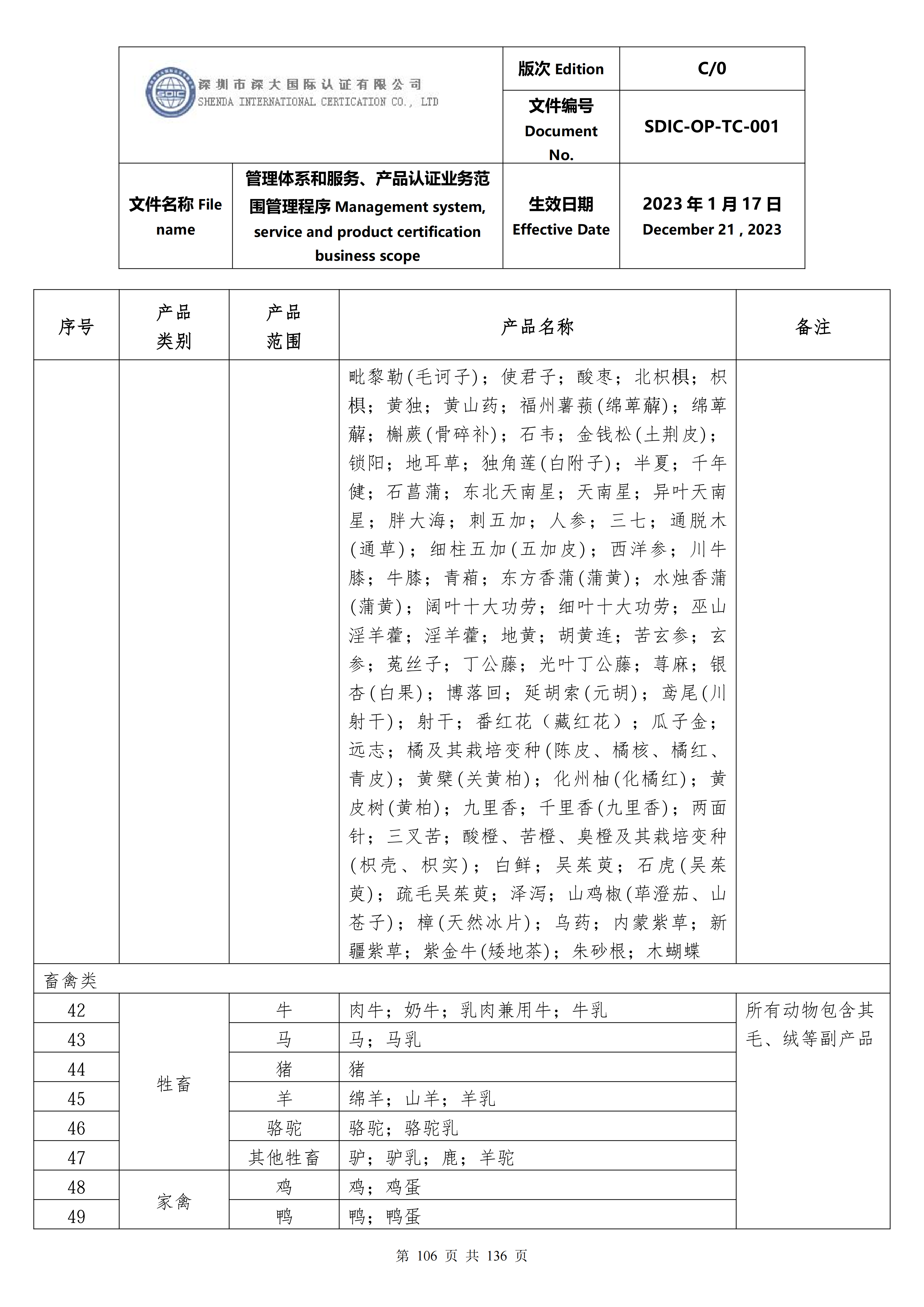 | SDIC 深圳市深大国际认证有限公司 SHENDA INTERNATIONAL CERTICATION CO., LTD | | 版次 Edition | C/0 |
|---|---|---|---|
| | | 文件编号 Document No. | SDIC-OP-TC-001 |
| 文件名称 File name | 管理体系和服务、产品认证业务范围管理程序 Management system, service and product certification business scope | 生效日期 Effective Date | 2023 年 1 月 17 日 December 21 , 2023 |

| 序号 | 产品类别 | 产品范围 | 产品名称 | 备注 |
|---|---|---|---|---|
| | | | 毗黎勒(毛诃子)；使君子；酸枣；北枳椇；枳椇；黄独；黄山药；福州薯蓣(绵萆薢)；绵萆薢；槲蕨(骨碎补)；石韦；金钱松(土荆皮)；锁阳；地耳草；独角莲(白附子)；半夏；千年健；石菖蒲；东北天南星；天南星；异叶天南星；胖大海；刺五加；人参；三七；通脱木(通草)；细柱五加(五加皮)；西洋参；川牛膝；牛膝；青葙；东方香蒲(蒲黄)；水烛香蒲(蒲黄)；阔叶十大功劳；细叶十大功劳；巫山淫羊藿；淫羊藿；地黄；胡黄连；苦玄参；玄参；菟丝子；丁公藤；光叶丁公藤；荨麻；银杏(白果)；博落回；延胡索(元胡)；鸢尾(川射干)；射干；番红花（藏红花）；瓜子金；远志；橘及其栽培变种(陈皮、橘核、橘红、青皮)；黄檗(关黄柏)；化州柚(化橘红)；黄皮树(黄柏)；九里香；千里香(九里香)；两面针；三叉苦；酸橙、苦橙、臭橙及其栽培变种(枳壳、枳实)；白鲜；吴茱萸；石虎(吴茱萸)；疏毛吴茱萸；泽泻；山鸡椒(荜澄茄、山苍子)；樟(天然冰片)；乌药；内蒙紫草；新疆紫草；紫金牛(矮地茶)；朱砂根；木蝴蝶 | |
| 畜禽类 | | | | |
| 42 | 牲畜 | 牛 | 肉牛；奶牛；乳肉兼用牛；牛乳 | 所有动物包含其毛、绒等副产品 |
| 43 | | 马 | 马；马乳 | |
| 44 | | 猪 | 猪 | |
| 45 | | 羊 | 绵羊；山羊；羊乳 | |
| 46 | | 骆驼 | 骆驼；骆驼乳 | |
| 47 | | 其他牲畜 | 驴；驴乳；鹿；羊驼 | |
| 48 | 家禽 | 鸡 | 鸡；鸡蛋 | |
| 49 | | 鸭 | 鸭；鸭蛋 | |

第 106 页 共 136 页